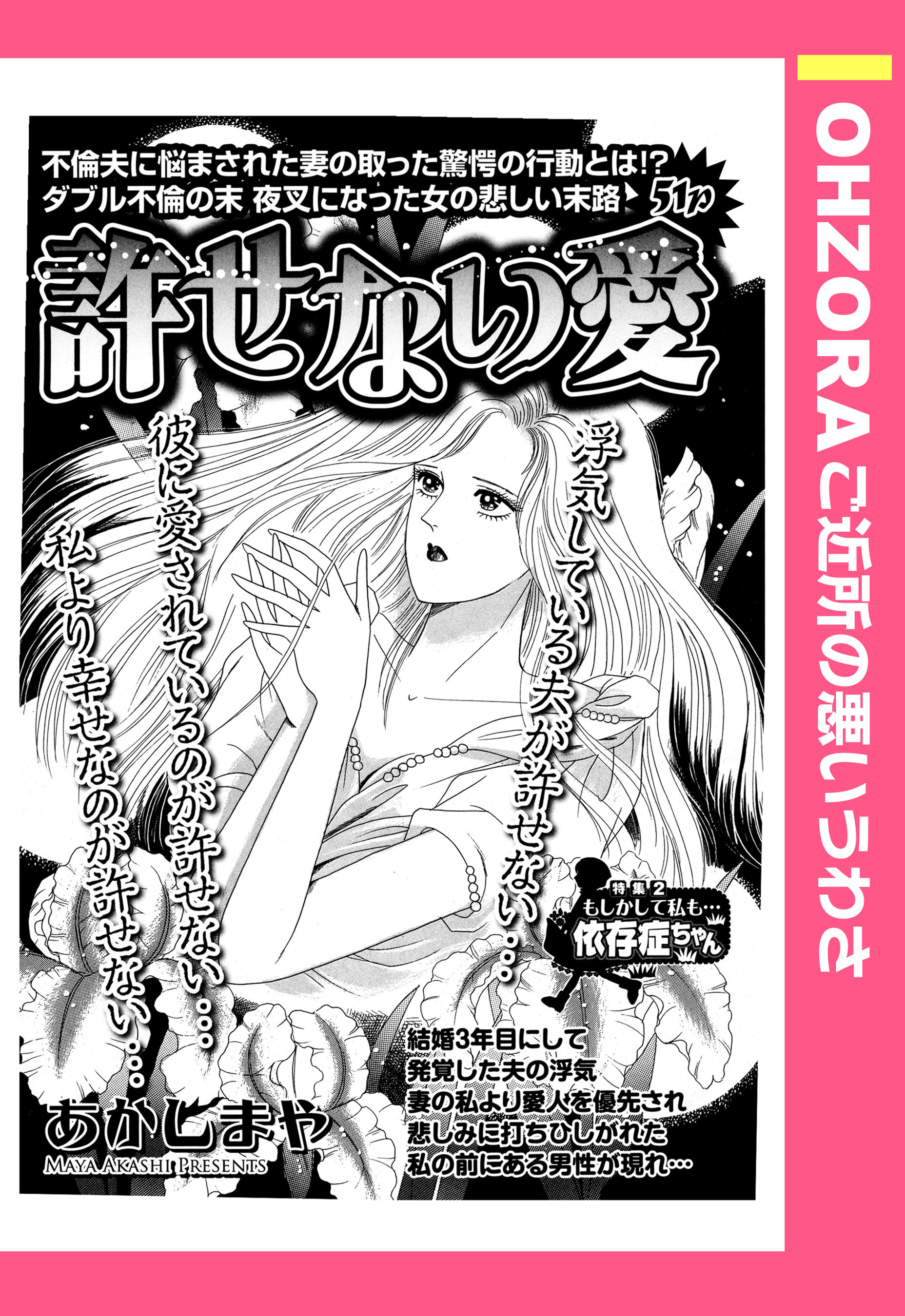 OHZORA ご近所の悪いうわさ

不倫夫に悩まされた妻の取った驚愕の行動とは!?
ダブル不倫の末 夜叉になった女の悲しい末路 51p

許せない愛

浮気している夫が許せない…

彼に愛されているのが許せない…

私より幸せなのが許せない…

特集2 もしかして私も… 依存症ちゃん

結婚3年目にして
発覚した夫の浮気
妻の私より愛人を優先され
悲しみに打ちひしがれた
私の前にある男性が現れ…

あかしまや
MAYA AKASHI PRESENTS